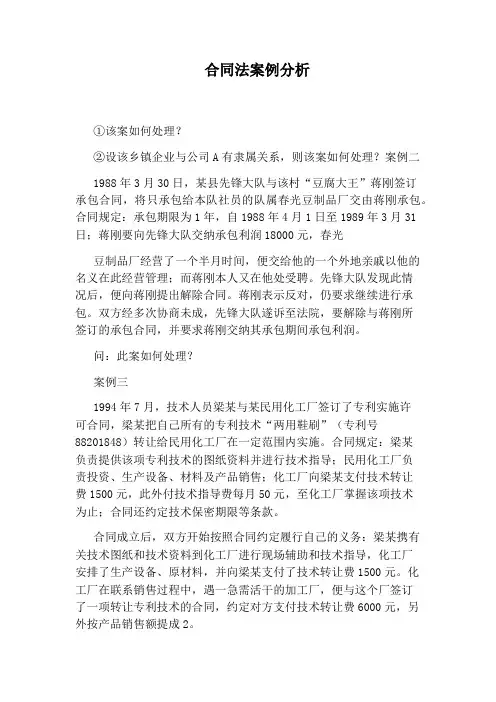 合同法案例分析

①该案如何处理？

②设该乡镇企业与公司A有隶属关系，则该案如何处理？案例二

1988年3月30日，某县先锋大队与该村“豆腐大王”蒋刚签订承包合同，将只承包给本队社员的队属春光豆制品厂交由蒋刚承包。合同规定：承包期限为1年，自1988年4月1日至1989年3月31日；蒋刚要向先锋大队交纳承包利润18000元，春光

豆制品厂经营了一个半月时间，便交给他的一个外地亲戚以他的名义在此经营管理；而蒋刚本人又在他处受聘。先锋大队发现此情况后，便向蒋刚提出解除合同。蒋刚表示反对，仍要求继续进行承包。双方经多次协商未成，先锋大队遂诉至法院，要解除与蒋刚所签订的承包合同，并要求蒋刚交纳其承包期间承包利润。

问：此案如何处理？

案例三

1994年7月，技术人员梁某与某民用化工厂签订了专利实施许可合同，梁某把自己所有的专利技术“两用鞋刷”（专利号88201848）转让给民用化工厂在一定范围内实施。合同规定：梁某负责提供该项专利技术的图纸资料并进行技术指导；民用化工厂负责投资、生产设备、材料及产品销售；化工厂向梁某支付技术转让费1500元，此外付技术指导费每月50元，至化工厂掌握该项技术为止；合同还约定技术保密期限等条款。

合同成立后，双方开始按照合同约定履行自己的义务：梁某携有关技术图纸和技术资料到化工厂进行现场辅助和技术指导，化工厂安排了生产设备、原材料，并向梁某支付了技术转让费1500元。化工厂在联系销售过程中，遇一急需活干的加工厂，便与这个厂签订了一项转让专利技术的合同，约定对方支付技术转让费6000元，另外按产品销售额提成2。